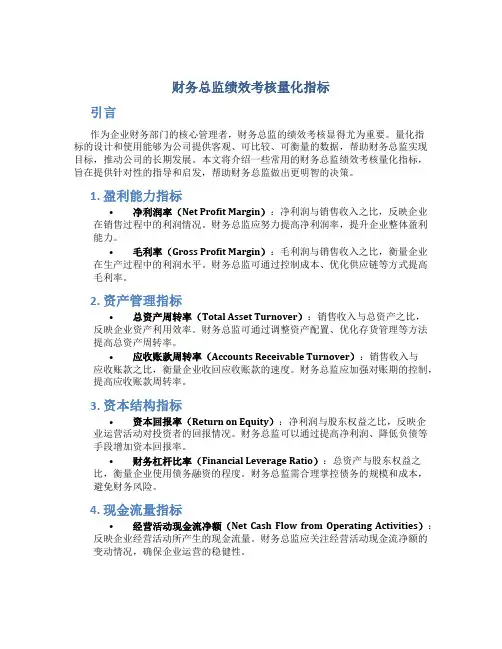 财务总监绩效考核量化指标

引言

作为企业财务部门的核心管理者，财务总监的绩效考核显得尤为重要。量化指标的设计和使用能够为公司提供客观、可比较、可衡量的数据，帮助财务总监实现目标，推动公司的长期发展。本文将介绍一些常用的财务总监绩效考核量化指标，旨在提供针对性的指导和启发，帮助财务总监做出更明智的决策。

1. 盈利能力指标

• 净利润率（Net Profit Margin）：净利润与销售收入之比，反映企业在销售过程中的利润情况。财务总监应努力提高净利润率，提升企业整体盈利能力。

• 毛利率（Gross Profit Margin）：毛利润与销售收入之比，衡量企业在生产过程中的利润水平。财务总监可通过控制成本、优化供应链等方式提高毛利率。

2. 资产管理指标

• 总资产周转率（Total Asset Turnover）：销售收入与总资产之比，反映企业资产利用效率。财务总监可通过调整资产配置、优化存货管理等方法提高总资产周转率。

• 应收账款周转率（Accounts Receivable Turnover）：销售收入与应收账款之比，衡量企业收回应收账款的速度。财务总监应加强对账期的控制，提高应收账款周转率。

3. 资本结构指标

• 资本回报率（Return on Equity）：净利润与股东权益之比，反映企业运营活动对投资者的回报情况。财务总监可以通过提高净利润、降低负债等手段增加资本回报率。

• 财务杠杆比率（Financial Leverage Ratio）：总资产与股东权益之比，衡量企业使用债务融资的程度。财务总监需合理掌控债务的规模和成本，避免财务风险。

4. 现金流量指标

• 经营活动现金流净额（Net Cash Flow from Operating Activities）：反映企业经营活动所产生的现金流量。财务总监应关注经营活动现金流净额的变动情况，确保企业运营的稳健性。